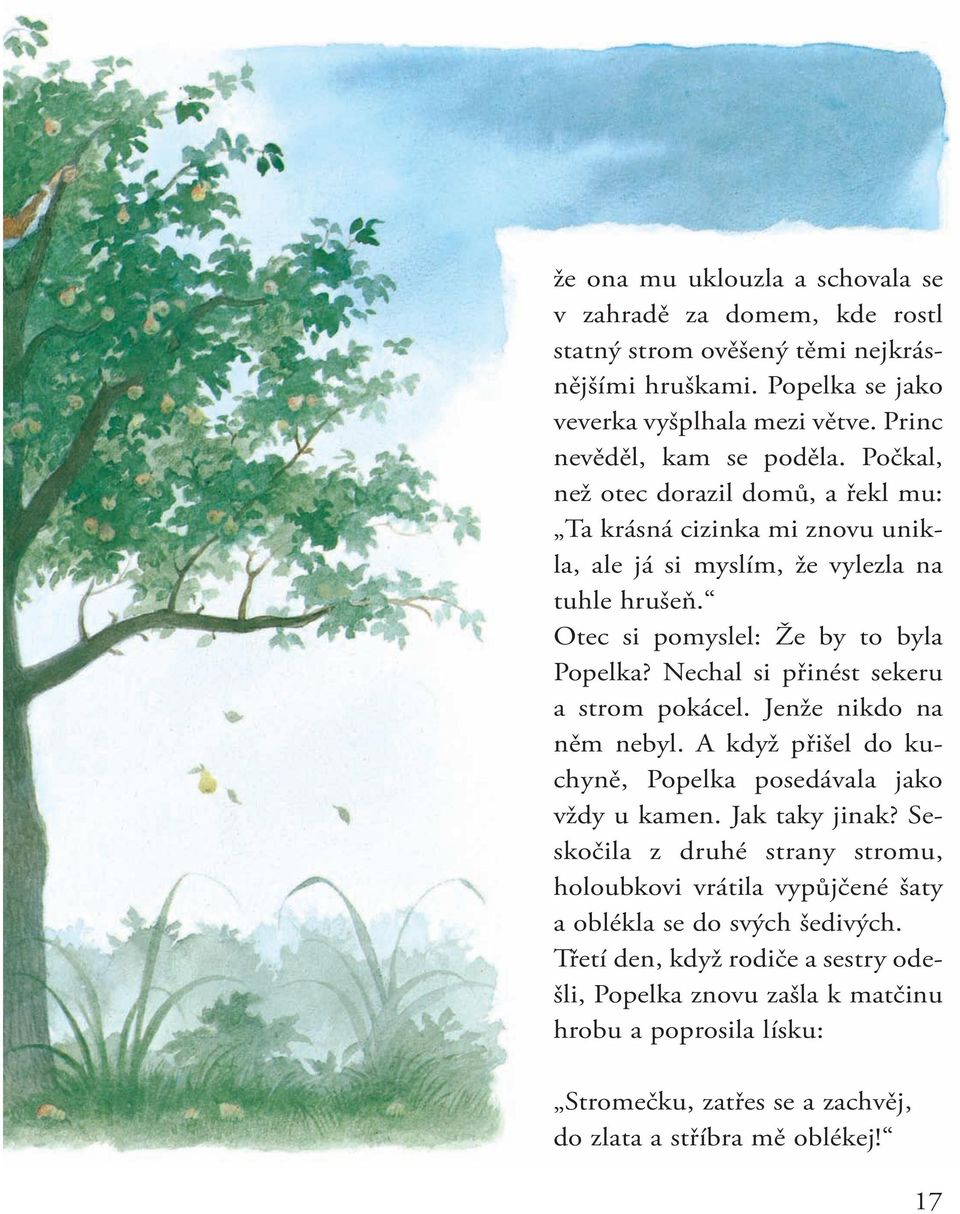 že ona mu uklouzla a schovala se v zahradě za domem, kde rostl statný strom ověšený těmi nejkrásnějšími hruškami. Popelka se jako veverka vyšplhala mezi větve. Princ nevěděl, kam se poděla. Počkal, než otec dorazil domů, a řekl mu: „Ta krásná cizinka mi znovu unikla, ale já si myslím, že vylezla na tuhle hrušeň.“
Otec si pomyslel: Že by to byla Popelka? Nechal si přinést sekeru a strom pokácel. Jenže nikdo na něm nebyl. A když přišel do kuchyně, Popelka posedávala jako vždy u kamen. Jak taky jinak? Seskočila z druhé strany stromu, holoubkovi vrátila vypůjčené šaty a oblékla se do svých šedivých.
Třetí den, když rodiče a sestry odešli, Popelka znovu zašla k matčinu hrobu a poprosila lísku:

„Stromečku, zatřes se a zachvěj, do zlata a stříbra mě oblékej!“

17